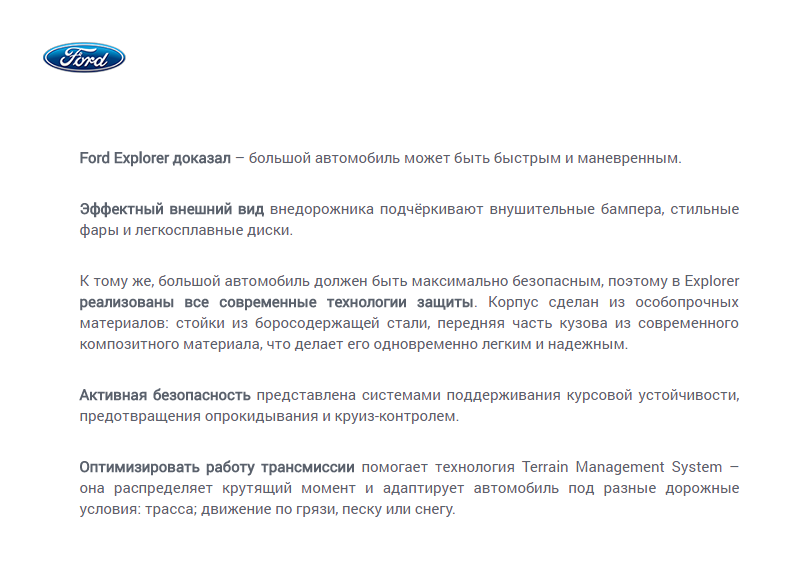 Ford

Ford Explorer доказал – большой автомобиль может быть быстрым и маневренным.

Эффектный внешний вид внедорожника подчёркивают внушительные бампера, стильные фары и легкосплавные диски.

К тому же, большой автомобиль должен быть максимально безопасным, поэтому в Explorer реализованы все современные технологии защиты. Корпус сделан из особопрочных материалов: стойки из боросодержащей стали, передняя часть кузова из современного композитного материала, что делает его одновременно легким и надежным.

Активная безопасность представлена системами поддерживания курсовой устойчивости, предотвращения опрокидывания и круиз-контролем.

Оптимизировать работу трансмиссии помогает технология Terrain Management System – она распределяет крутящий момент и адаптирует автомобиль под разные дорожные условия: трасса; движение по грязи, песку или снегу.